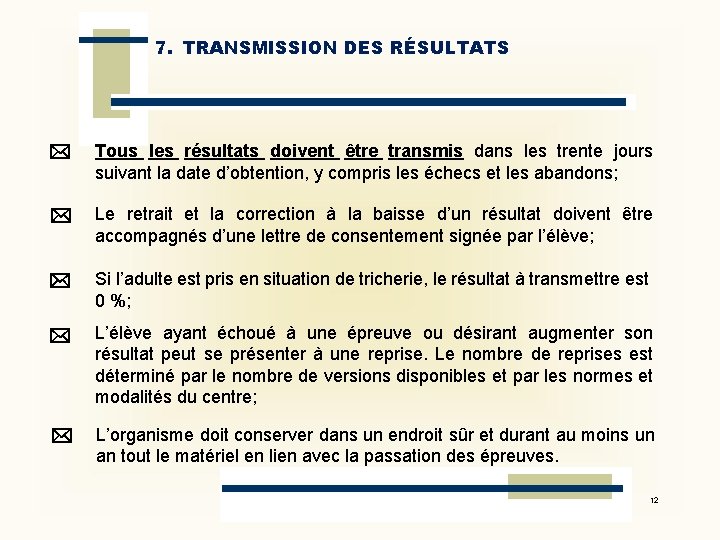 7. TRANSMISSION DES RÉSULTATS

Tous les résultats doivent être transmis dans les trente jours suivant la date d'obtention, y compris les échecs et les abandons;

Le retrait et la correction à la baisse d'un résultat doivent être accompagnés d'une lettre de consentement signée par l'élève;

Si l'adulte est pris en situation de tricherie, le résultat à transmettre est 0 %;

L'élève ayant échoué à une épreuve ou désirant augmenter son résultat peut se présenter à une reprise. Le nombre de reprises est déterminé par le nombre de versions disponibles et par les normes et modalités du centre;

L'organisme doit conserver dans un endroit sûr et durant au moins un an tout le matériel en lien avec la passation des épreuves.

12